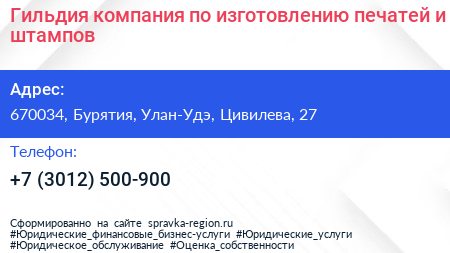 Гильдия компания по изготовлению печатей и штампов

Адрес:

670034, Бурятия, Улан-Удэ, Цивилева, 27

Телефон:

+7 (3012) 500-900

Сформированно на сайте spravka-region.ru
#Юридические_финансовые_бизнес-услуги #Юридические_услуги
#Юридическое_обслуживание #Оценка_собственности